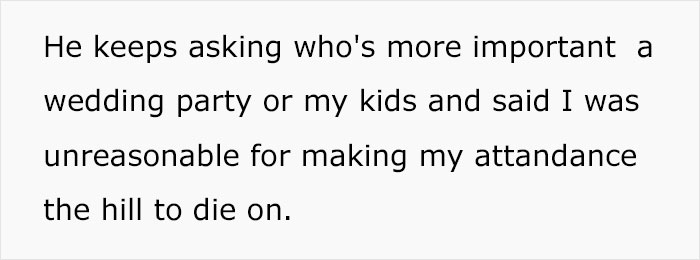 He keeps asking who's more important  a wedding party or my kids and said I was unreasonable for making my attandance the hill to die on.